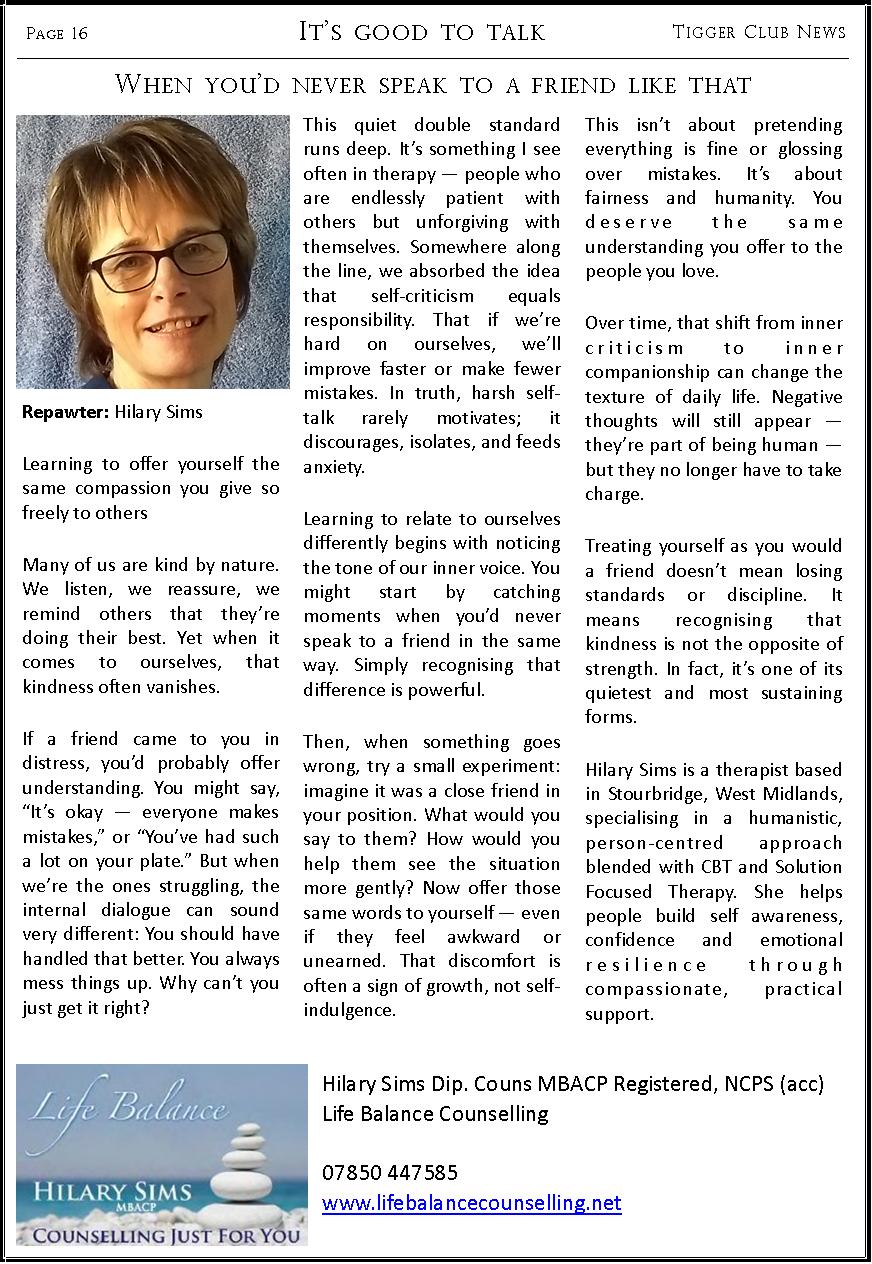 Page 16 It's good to talk Tigger Club News

When you'd never speak to a friend like that

Repawter: Hilary Sims

Learning to offer yourself the same compassion you give so freely to others

Many of us are kind by nature. We listen, we reassure, we remind others that they're doing their best. Yet when it comes to ourselves, that kindness often vanishes.

If a friend came to you in distress, you'd probably offer understanding. You might say, "It's okay — everyone makes mistakes," or "You've had such a lot on your plate." But when we're the ones struggling, the internal dialogue can sound very different: You should have handled that better. You always mess things up. Why can't you just get it right?

This quiet double standard runs deep. It's something I see often in therapy — people who are endlessly patient with others but unforgiving with themselves. Somewhere along the line, we absorbed the idea that self-criticism equals responsibility. That if we're hard on ourselves, we'll improve faster or make fewer mistakes. In truth, harsh self-talk rarely motivates; it discourages, isolates, and feeds anxiety.

Learning to relate to ourselves differently begins with noticing the tone of our inner voice. You might start by catching moments when you'd never speak to a friend in the same way. Simply recognising that difference is powerful.

Then, when something goes wrong, try a small experiment: imagine it was a close friend in your position. What would you say to them? How would you help them see the situation more gently? Now offer those same words to yourself — even if they feel awkward or unearned. That discomfort is often a sign of growth, not self-indulgence.

This isn't about pretending everything is fine or glossing over mistakes. It's about fairness and humanity. You deserve the same understanding you offer to the people you love.

Over time, that shift from inner criticism to inner companionship can change the texture of daily life. Negative thoughts will still appear — they're part of being human — but they no longer have to take charge.

Treating yourself as you would a friend doesn't mean losing standards or discipline. It means recognising that kindness is not the opposite of strength. In fact, it's one of its quietest and most sustaining forms.

Hilary Sims is a therapist based in Stourbridge, West Midlands, specialising in a humanistic, person-centred approach blended with CBT and Solution Focused Therapy. She helps people build self awareness, confidence and emotional resilience through compassionate, practical support.

Life Balance
HILARY SIMS
MBACP
COUNSELLING JUST FOR YOU

Hilary Sims Dip. Couns MBACP Registered, NCPS (acc)
Life Balance Counselling

07850 447585
www.lifebalancecounselling.net